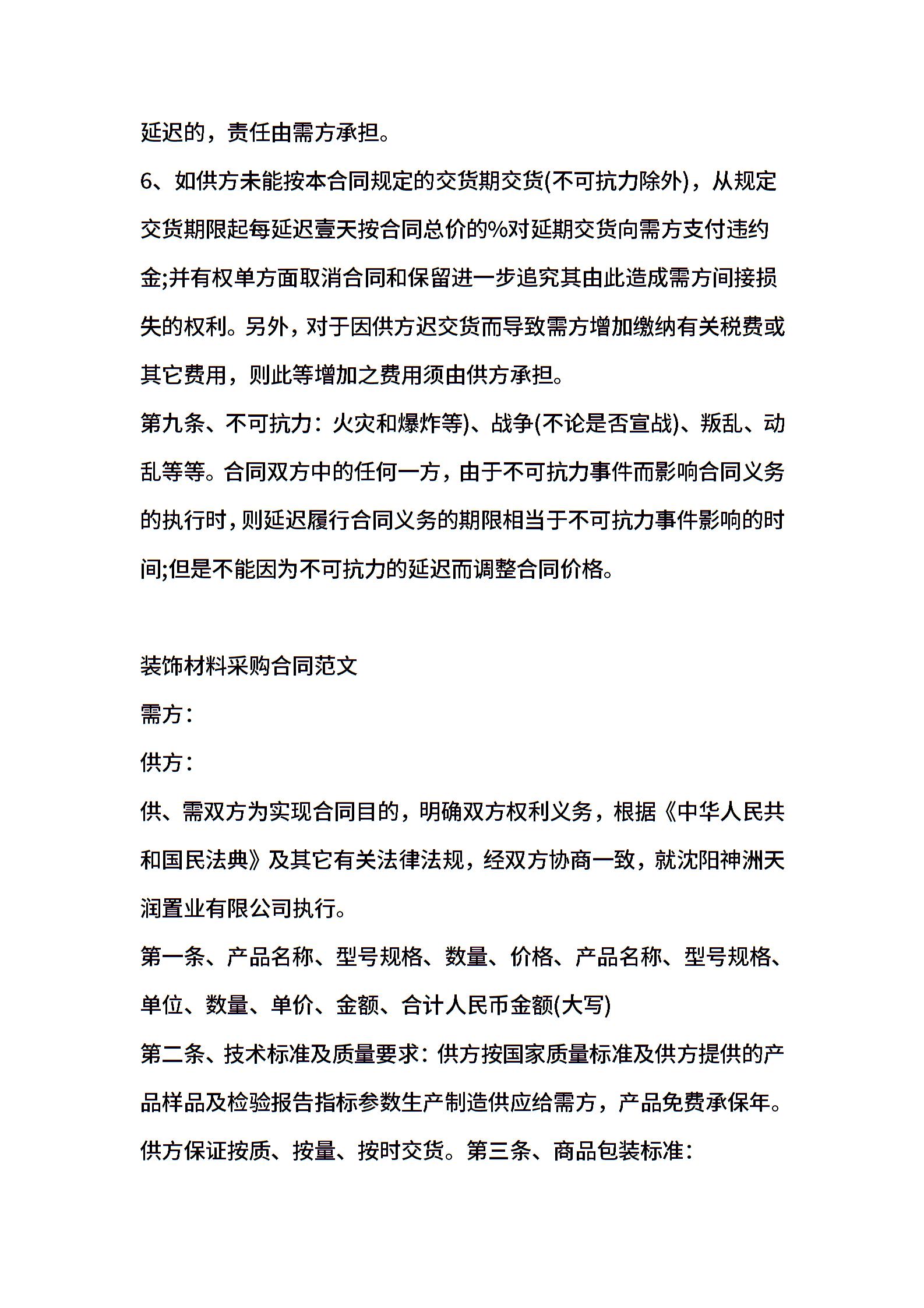 延迟的，责任由需方承担。

6、如供方未能按本合同规定的交货期交货(不可抗力除外)，从规定交货期限起每延迟壹天按合同总价的%对延期交货向需方支付违约金;并有权单方面取消合同和保留进一步追究其由此造成需方间接损失的权利。另外，对于因供方迟交货而导致需方增加缴纳有关税费或其它费用，则此等增加之费用须由供方承担。

第九条、不可抗力：火灾和爆炸等)、战争(不论是否宣战)、叛乱、动乱等等。合同双方中的任何一方，由于不可抗力事件而影响合同义务的执行时，则延迟履行合同义务的期限相当于不可抗力事件影响的时间;但是不能因为不可抗力的延迟而调整合同价格。

装饰材料采购合同范文

需方：

供方：

供、需双方为实现合同目的，明确双方权利义务，根据《中华人民共和国民法典》及其它有关法律法规，经双方协商一致，就沈阳神洲天润置业有限公司执行。

第一条、产品名称、型号规格、数量、价格、产品名称、型号规格、单位、数量、单价、金额、合计人民币金额(大写)

第二条、技术标准及质量要求：供方按国家质量标准及供方提供的产品样品及检验报告指标参数生产制造供应给需方，产品免费承保年。供方保证按质、按量、按时交货。第三条、商品包装标准：